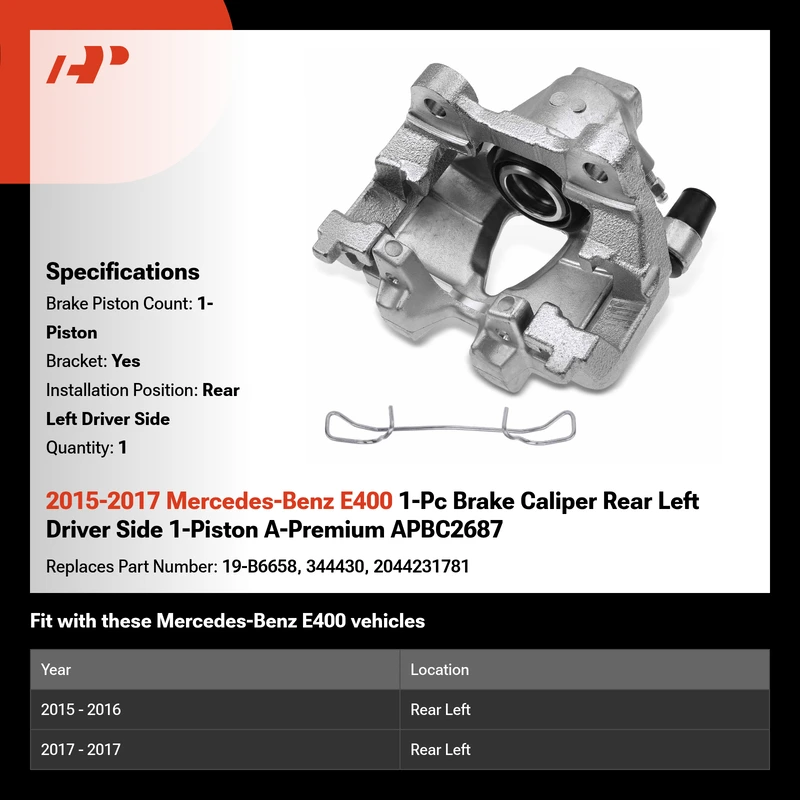 Specifications

Brake Piston Count: 1-Piston

Bracket: Yes

Installation Position: Rear Left Driver Side

Quantity: 1

2015-2017 Mercedes-Benz E400 1-Pc Brake Caliper Rear Left Driver Side 1-Piston A-Premium APBC2687

Replaces Part Number: 19-B6658, 344430, 2044231781

Fit with these Mercedes-Benz E400 vehicles

| Year | Location |
|---|---|
| 2015 - 2016 | Rear Left |
| 2017 - 2017 | Rear Left |